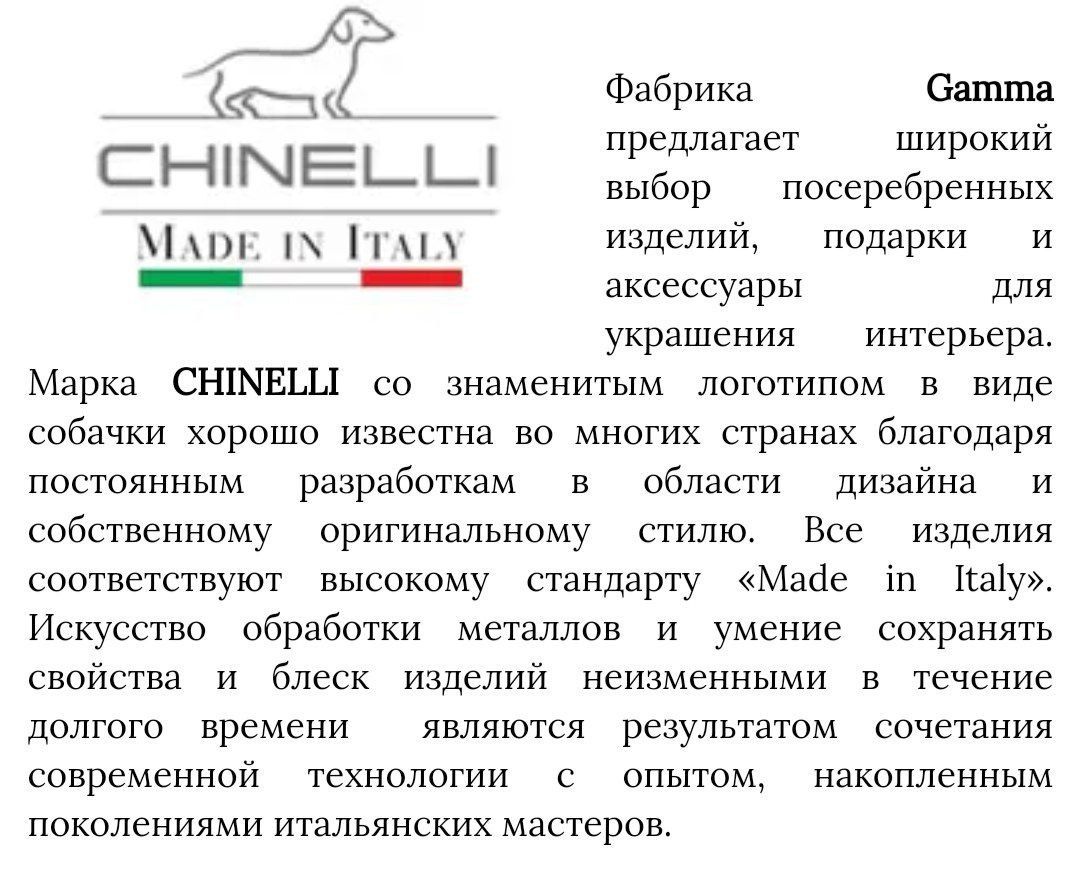 CHINELLI
MADE IN ITALY

Фабрика Gamma предлагает широкий выбор посеребренных изделий, подарки и аксессуары для украшения интерьера. Марка CHINELLI со знаменитым логотипом в виде собачки хорошо известна во многих странах благодаря постоянным разработкам в области дизайна и собственному оригинальному стилю. Все изделия соответствуют высокому стандарту «Made in Italy». Искусство обработки металлов и умение сохранять свойства и блеск изделий неизменными в течение долгого времени являются результатом сочетания современной технологии с опытом, накопленным поколениями итальянских мастеров.